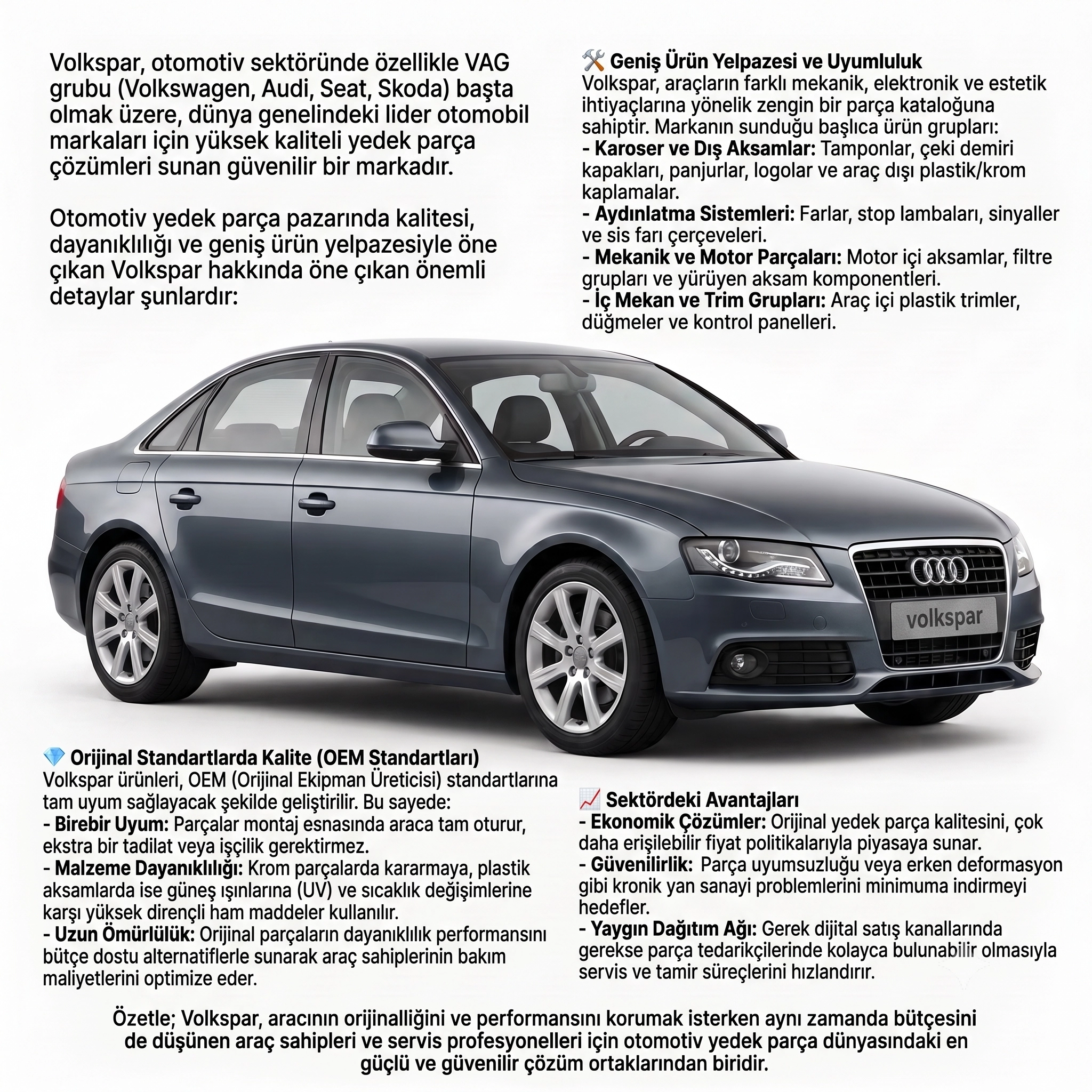 Volkspar, otomotiv sektöründe özellikle VAG grubu (Volkswagen, Audi, Seat, Skoda) başta olmak üzere, dünya genelindeki lider otomobil markaları için yüksek kaliteli yedek parça çözümleri sunan güvenilir bir markadır.

Otomotiv yedek parça pazarında kalitesi, dayanıklılığı ve geniş ürün yelpazesiyle öne çıkan Volkspar hakkında öne çıkan önemli detaylar şunlardır:

🛠️ Geniş Ürün Yelpazesi ve Uyumluluk
Volkspar, araçların farklı mekanik, elektronik ve estetik ihtiyaçlarına yönelik zengin bir parça kataloğuna sahiptir. Markanın sunduğu başlıca ürün grupları:
- Karoser ve Dış Aksamlar: Tamponlar, çeki demiri kapakları, panjurlar, logolar ve araç dışı plastik/krom kaplamalar.
- Aydınlatma Sistemleri: Farlar, stop lambaları, sinyaller ve sis farı çerçeveleri.
- Mekanik ve Motor Parçaları: Motor içi aksamlar, filtre grupları ve yürüyen aksam komponentleri.
- İç Mekan ve Trim Grupları: Araç içi plastik trimler, düğmeler ve kontrol panelleri.

volkspar

💎 Orijinal Standartlarda Kalite (OEM Standartları)
Volkspar ürünleri, OEM (Orijinal Ekipman Üreticisi) standartlarına tam uyum sağlayacak şekilde geliştirilir. Bu sayede:
- Birebir Uyum: Parçalar montaj esnasında araca tam oturur, ekstra bir tadilat veya işçilik gerektirmez.
- Malzeme Dayanıklılığı: Krom parçalarda kararmaya, plastik aksamlarda ise güneş ışınlarına (UV) ve sıcaklık değişimlerine karşı yüksek dirençli ham maddeler kullanılır.
- Uzun Ömürlülük: Orijinal parçaların dayanıklılık performansını bütçe dostu alternatiflerle sunarak araç sahiplerinin bakım maliyetlerini optimize eder.

📈 Sektördeki Avantajları
- Ekonomik Çözümler: Orijinal yedek parça kalitesini, çok daha erişilebilir fiyat politikalarıyla piyasaya sunar.
- Güvenilirlik: Parça uyumsuzluğu veya erken deformasyon gibi kronik yan sanayi problemlerini minimuma indirmeyi hedefler.
- Yaygın Dağıtım Ağı: Gerek dijital satış kanallarında gerekse parça tedarikçilerinde kolayca bulunabilir olmasıyla servis ve tamir süreçlerini hızlandırır.

Özetle; Volkspar, aracının orijinalliğini ve performansını korumak isterken aynı zamanda bütçesini de düşünen araç sahipleri ve servis profesyonelleri için otomotiv yedek parça dünyasındaki en güçlü ve güvenilir çözüm ortaklarından biridir.